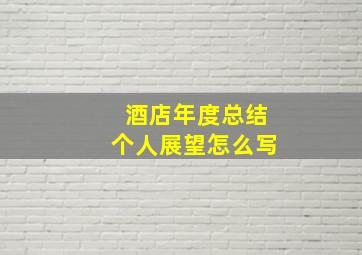 酒店年度总结
个人展望怎么写